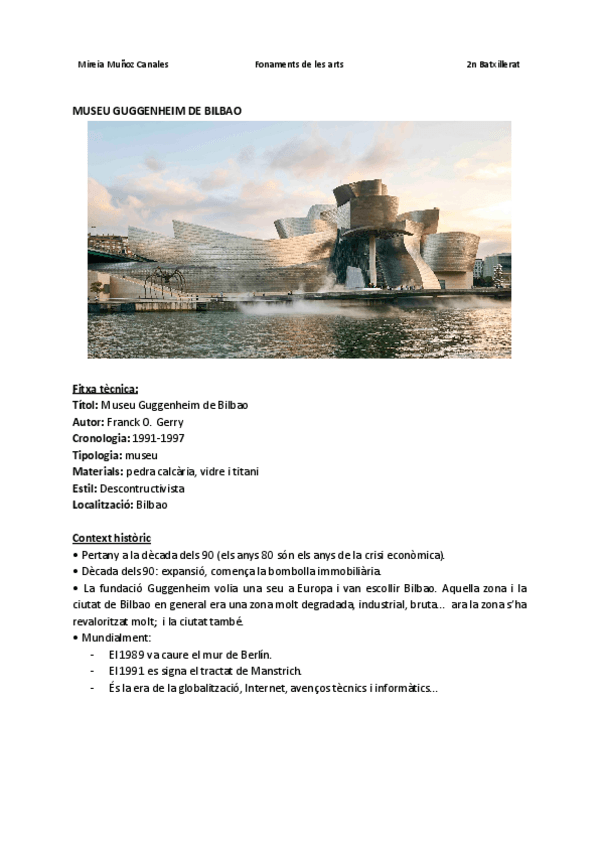 Mireia Muñoz Canales Fonaments de les arts 2n Batxillerat

MUSEU GUGGENHEIM DE BILBAO

Fitxa tècnica:
Títol: Museu Guggenheim de Bilbao
Autor: Franck O. Gerry
Cronologia: 1991-1997
Tipologia: museu
Materials: pedra calcària, vidre i titani
Estil: Descontructivista
Localització: Bilbao

Context històric
• Pertany a la dècada dels 90 (els anys 80 són els anys de la crisi econòmica).
• Dècada dels 90: expansió, comença la bombolla immobiliària.
• La fundació Guggenheim volia una seu a Europa i van escollir Bilbao. Aquella zona i la ciutat de Bilbao en general era una zona molt degradada, industrial, bruta... ara la zona s'ha revaloritzat molt; i la ciutat també.
• Mundialment:
- El 1989 va caure el mur de Berlín.
- El 1991 es signa el tractat de Manstrich.
- És la era de la globalització, Internet, avenços tècnics i informàtics...